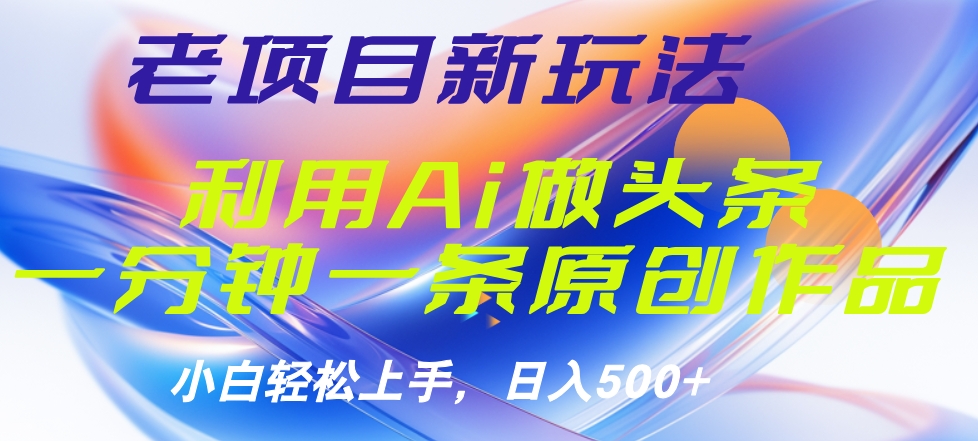 老项目新玩法

利用Ai做头条
一分钟一条原创作品

小白轻松上手，日入500+